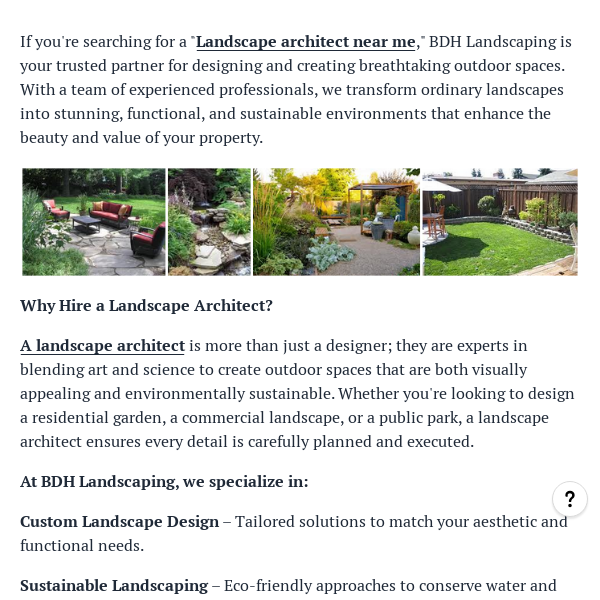 If you're searching for a "Landscape architect near me," BDH Landscaping is your trusted partner for designing and creating breathtaking outdoor spaces. With a team of experienced professionals, we transform ordinary landscapes into stunning, functional, and sustainable environments that enhance the beauty and value of your property.

Why Hire a Landscape Architect?

A landscape architect is more than just a designer; they are experts in blending art and science to create outdoor spaces that are both visually appealing and environmentally sustainable. Whether you're looking to design a residential garden, a commercial landscape, or a public park, a landscape architect ensures every detail is carefully planned and executed.

At BDH Landscaping, we specialize in:

?

Custom Landscape Design – Tailored solutions to match your aesthetic and functional needs.

Sustainable Landscaping – Eco-friendly approaches to conserve water and